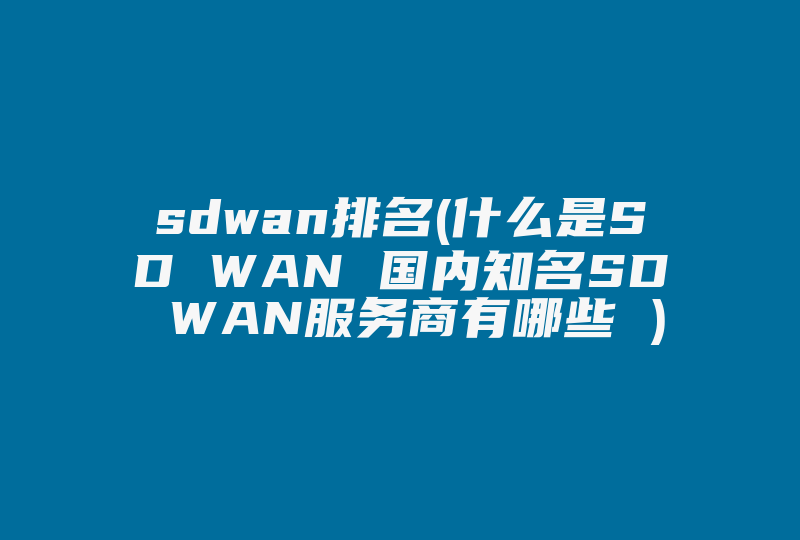 sdwan排名(什么是SD WAN 国内知名SD WAN服务商有哪些 )